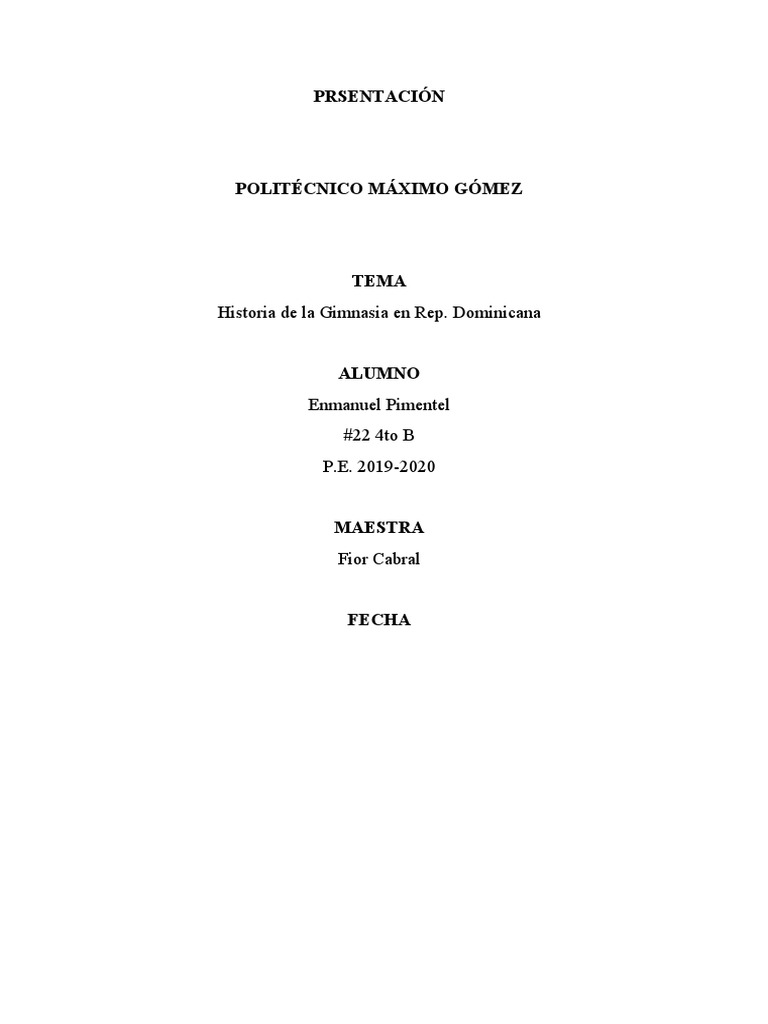 PRSENTACIÓN

POLITÉCNICO MÁXIMO GÓMEZ

TEMA
Historia de la Gimnasia en Rep. Dominicana

ALUMNO
Enmanuel Pimentel
#22 4to B
P.E. 2019-2020

MAESTRA
Fior Cabral

FECHA